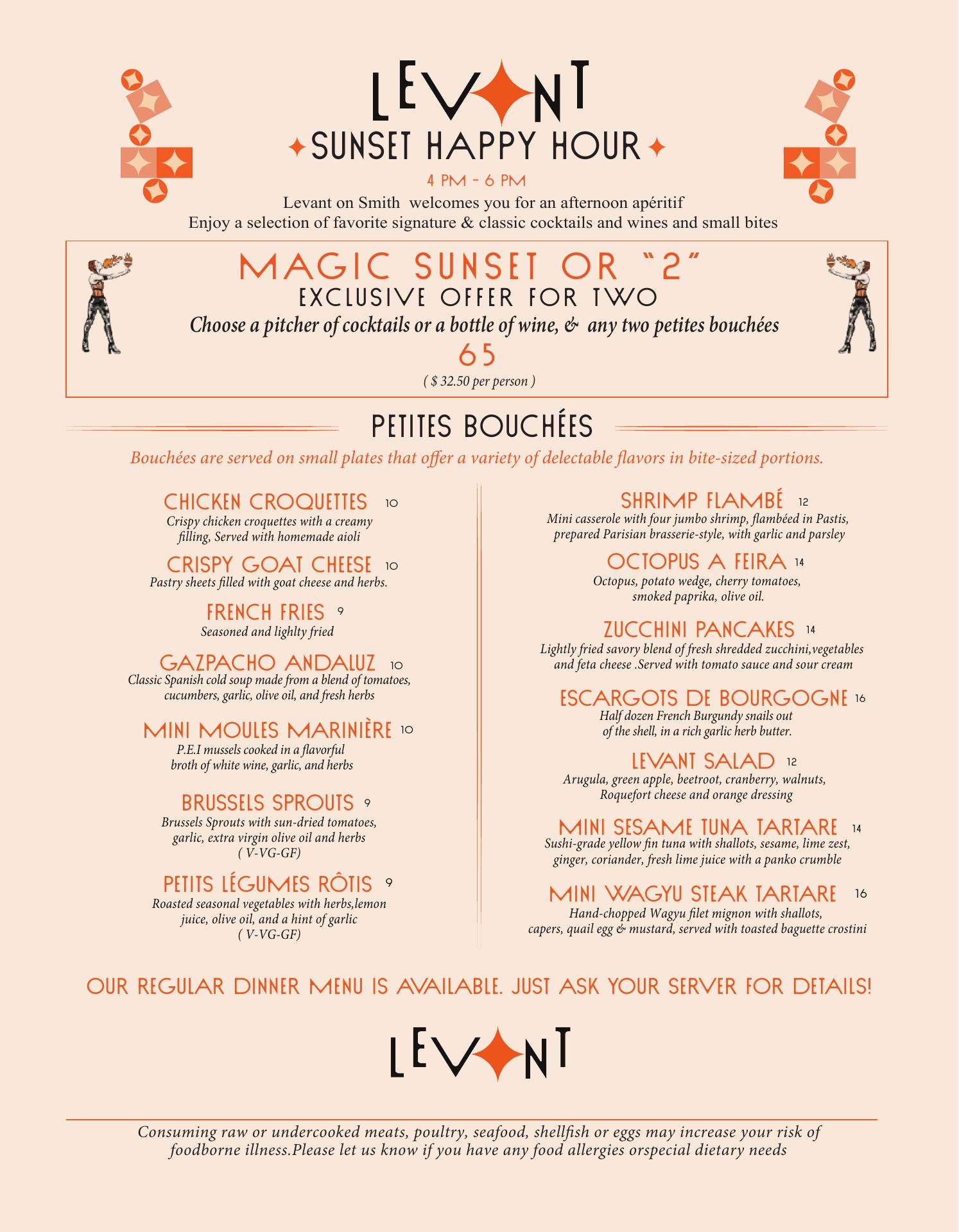 LEVANT

SUNSET HAPPY HOUR

4 PM - 6 PM

Levant on Smith welcomes you for an afternoon apéritif
Enjoy a selection of favorite signature & classic cocktails and wines and small bites

MAGIC SUNSET OR "2"
EXCLUSIVE OFFER FOR TWO
Choose a pitcher of cocktails or a bottle of wine, & any two petites bouchées
65
( $ 32.50 per person )

PETITES BOUCHÉES

Bouchées are served on small plates that offer a variety of delectable flavors in bite-sized portions.

CHICKEN CROQUETTES 10
Crispy chicken croquettes with a creamy filling, Served with homemade aioli

CRISPY GOAT CHEESE 10
Pastry sheets filled with goat cheese and herbs.

FRENCH FRIES 9
Seasoned and lighlty fried

GAZPACHO ANDALUZ 10
Classic Spanish cold soup made from a blend of tomatoes, cucumbers, garlic, olive oil, and fresh herbs

MINI MOULES MARINIÈRE 10
P.E.I mussels cooked in a flavorful broth of white wine, garlic, and herbs

BRUSSELS SPROUTS 9
Brussels Sprouts with sun-dried tomatoes, garlic, extra virgin olive oil and herbs
( V-VG-GF)

PETITS LÉGUMES RÔTIS 9
Roasted seasonal vegetables with herbs,lemon juice, olive oil, and a hint of garlic
( V-VG-GF)

SHRIMP FLAMBÉ 12
Mini casserole with four jumbo shrimp, flambéed in Pastis, prepared Parisian brasserie-style, with garlic and parsley

OCTOPUS A FEIRA 14
Octopus, potato wedge, cherry tomatoes, smoked paprika, olive oil.

ZUCCHINI PANCAKES 14
Lightly fried savory blend of fresh shredded zucchini,vegetables and feta cheese .Served with tomato sauce and sour cream

ESCARGOTS DE BOURGOGNE 16
Half dozen French Burgundy snails out of the shell, in a rich garlic herb butter.

LEVANT SALAD 12
Arugula, green apple, beetroot, cranberry, walnuts, Roquefort cheese and orange dressing

MINI SESAME TUNA TARTARE 14
Sushi-grade yellow fin tuna with shallots, sesame, lime zest, ginger, coriander, fresh lime juice with a panko crumble

MINI WAGYU STEAK TARTARE 16
Hand-chopped Wagyu filet mignon with shallots, capers, quail egg & mustard, served with toasted baguette crostini

OUR REGULAR DINNER MENU IS AVAILABLE. JUST ASK YOUR SERVER FOR DETAILS!

LEVANT

Consuming raw or undercooked meats, poultry, seafood, shellfish or eggs may increase your risk of foodborne illness.Please let us know if you have any food allergies orspecial dietary needs